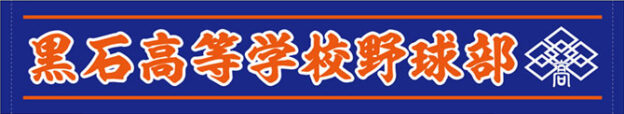 黒石高等学校野球部

高